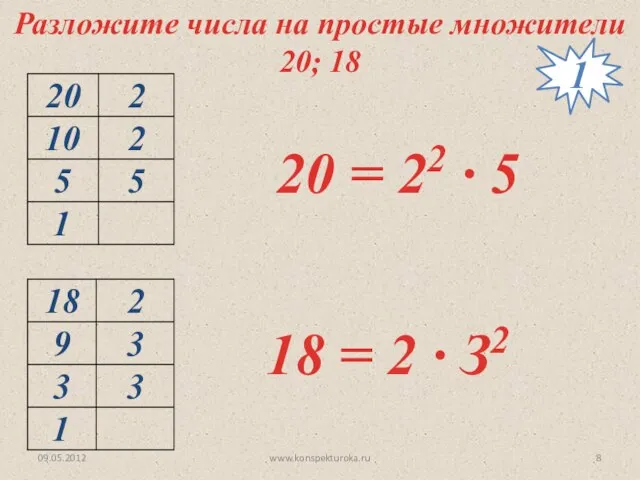 Разложите числа на простые множители
20; 18

1

| 20 | 2 |
|---|---|
| 10 | 2 |
| 5 | 5 |
| 1 | |

$20 = 2^2 \cdot 5$

| 18 | 2 |
|---|---|
| 9 | 3 |
| 3 | 3 |
| 1 | |

$18 = 2 \cdot 3^2$

09.05.2012 www.konspekturoka.ru 8